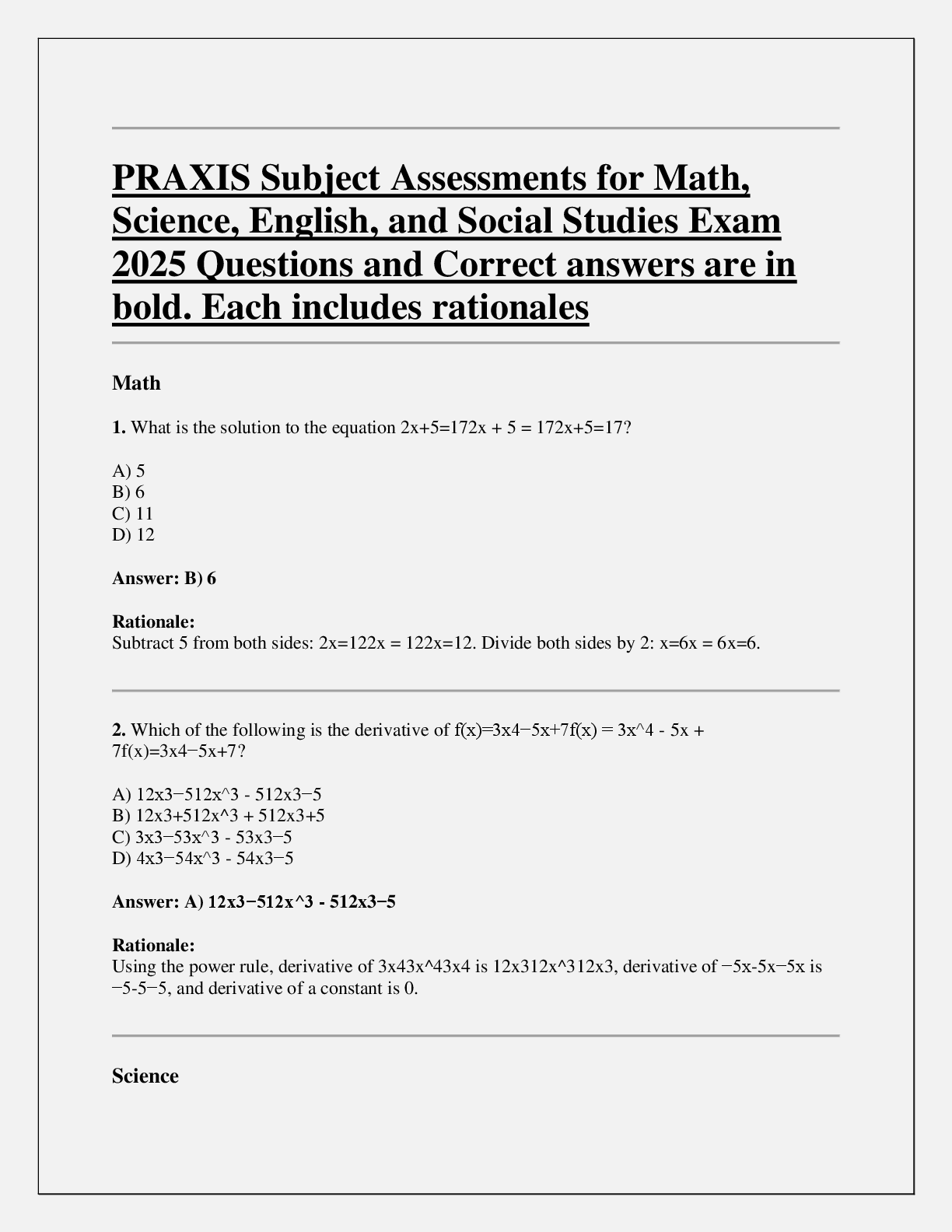 PRAXIS Subject Assessments for Math, Science, English, and Social Studies Exam 2025 Questions and Correct answers are in bold. Each includes rationales

Math

1. What is the solution to the equation 2x+5=172x + 5 = 172x+5=17?

A) 5
B) 6
C) 11
D) 12

Answer: B) 6

Rationale:
Subtract 5 from both sides: 2x=122x = 122x=12. Divide both sides by 2: x=6x = 6x=6.

2. Which of the following is the derivative of f(x)=3x4−5x+7f(x) = 3x^4 - 5x + 7f(x)=3x4−5x+7?

A) 12x3−512x^3 - 512x3−5
B) 12x3+512x^3 + 512x3+5
C) 3x3−53x^3 - 53x3−5
D) 4x3−54x^3 - 54x3−5

Answer: A) 12x3−512x^3 - 512x3−5

Rationale:
Using the power rule, derivative of 3x43x^43x4 is 12x312x^312x3, derivative of −5x-5x−5x is −5-5−5, and derivative of a constant is 0.

Science